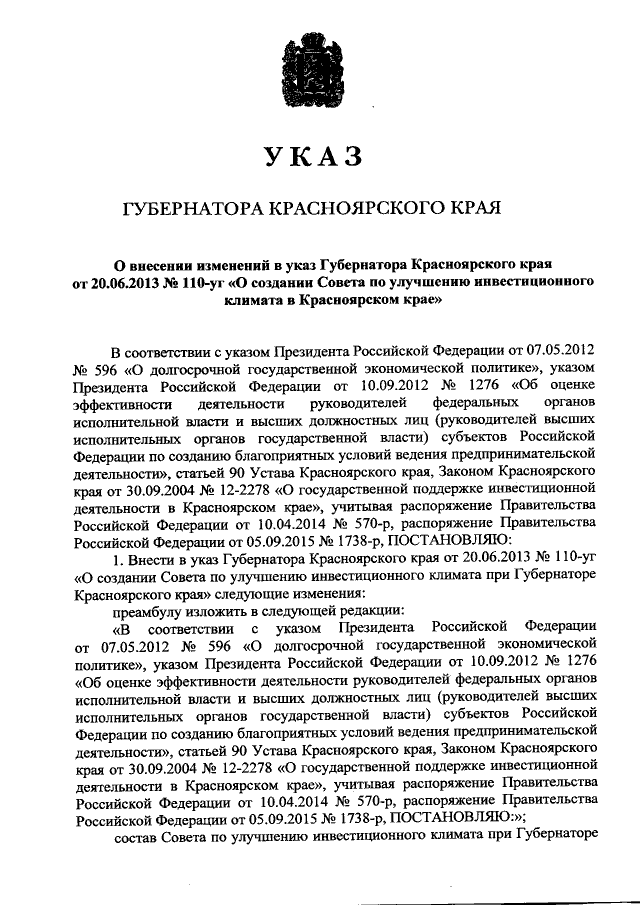 УКАЗ

ГУБЕРНАТОРА КРАСНОЯРСКОГО КРАЯ

О внесении изменений в указ Губернатора Красноярского края от 20.06.2013 № 110-уг «О создании Совета по улучшению инвестиционного климата в Красноярском крае»

В соответствии с указом Президента Российской Федерации от 07.05.2012 № 596 «О долгосрочной государственной экономической политике», указом Президента Российской Федерации от 10.09.2012 № 1276 «Об оценке эффективности деятельности руководителей федеральных органов исполнительной власти и высших должностных лиц (руководителей высших исполнительных органов государственной власти) субъектов Российской Федерации по созданию благоприятных условий ведения предпринимательской деятельности», статьей 90 Устава Красноярского края, Законом Красноярского края от 30.09.2004 № 12-2278 «О государственной поддержке инвестиционной деятельности в Красноярском крае», учитывая распоряжение Правительства Российской Федерации от 10.04.2014 № 570-р, распоряжение Правительства Российской Федерации от 05.09.2015 № 1738-р, ПОСТАНОВЛЯЮ:

1. Внести в указ Губернатора Красноярского края от 20.06.2013 № 110-уг «О создании Совета по улучшению инвестиционного климата при Губернаторе Красноярского края» следующие изменения:

преамбулу изложить в следующей редакции:

«В соответствии с указом Президента Российской Федерации от 07.05.2012 № 596 «О долгосрочной государственной экономической политике», указом Президента Российской Федерации от 10.09.2012 № 1276 «Об оценке эффективности деятельности руководителей федеральных органов исполнительной власти и высших должностных лиц (руководителей высших исполнительных органов государственной власти) субъектов Российской Федерации по созданию благоприятных условий ведения предпринимательской деятельности», статьей 90 Устава Красноярского края, Законом Красноярского края от 30.09.2004 № 12-2278 «О государственной поддержке инвестиционной деятельности в Красноярском крае», учитывая распоряжение Правительства Российской Федерации от 10.04.2014 № 570-р, распоряжение Правительства Российской Федерации от 05.09.2015 № 1738-р, ПОСТАНОВЛЯЮ:»;

состав Совета по улучшению инвестиционного климата при Губернаторе